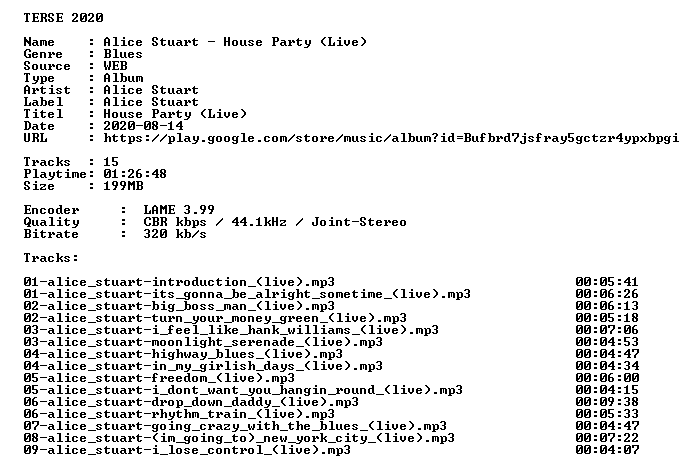 TERSE 2020

Name : Alice Stuart - House Party (Live)
Genre : Blues
Source : WEB
Type : Album
Artist : Alice Stuart
Label : Alice Stuart
Titel : House Party (Live)
Date : 2020-08-14
URL : https://play.google.com/store/music/album?id=Bufbrd7jsfray5gctzr4ypxbpgi

Tracks : 15
Playtime: 01:26:48
Size : 199MB

Encoder : LAME 3.99
Quality : CBR kbps / 44.1kHz / Joint-Stereo
Bitrate : 320 kb/s

Tracks:

01-alice_stuart-introduction_(live).mp3 00:05:41
01-alice_stuart-its_gonna_be_alright_sometime_(live).mp3 00:06:26
02-alice_stuart-big_boss_man_(live).mp3 00:06:13
02-alice_stuart-turn_your_money_green_(live).mp3 00:05:18
03-alice_stuart-i_feel_like_hank_williams_(live).mp3 00:07:06
03-alice_stuart-moonlight_serenade_(live).mp3 00:04:53
04-alice_stuart-highway_blues_(live).mp3 00:04:47
04-alice_stuart-in_my_girlish_days_(live).mp3 00:04:34
05-alice_stuart-freedom_(live).mp3 00:06:00
05-alice_stuart-i_dont_want_you_hangin_round_(live).mp3 00:04:15
06-alice_stuart-drop_down_daddy_(live).mp3 00:09:38
06-alice_stuart-rhythm_train_(live).mp3 00:05:33
07-alice_stuart-going_crazy_with_the_blues_(live).mp3 00:04:47
08-alice_stuart-(im_going_to)_new_york_city_(live).mp3 00:07:22
09-alice_stuart-i_lose_control_(live).mp3 00:04:07